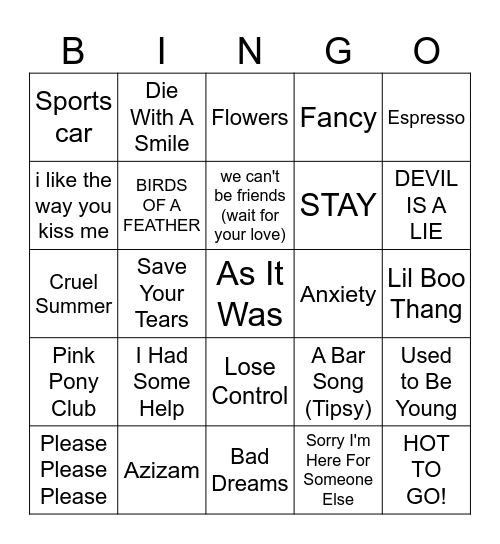 | B | I | N | G | O |
|---|---|---|---|---|
| Sports car | Die With A Smile | Flowers | Fancy | Espresso |
| i like the way you kiss me | BIRDS OF A FEATHER | we can't be friends (wait for your love) | STAY | DEVIL IS A LIE |
| Cruel Summer | Save Your Tears | As It Was | Anxiety | Lil Boo Thang |
| Pink Pony Club | I Had Some Help | Lose Control | A Bar Song (Tipsy) | Used to Be Young |
| Please Please Please | Azizam | Bad Dreams | Sorry I'm Here For Someone Else | HOT TO GO! |